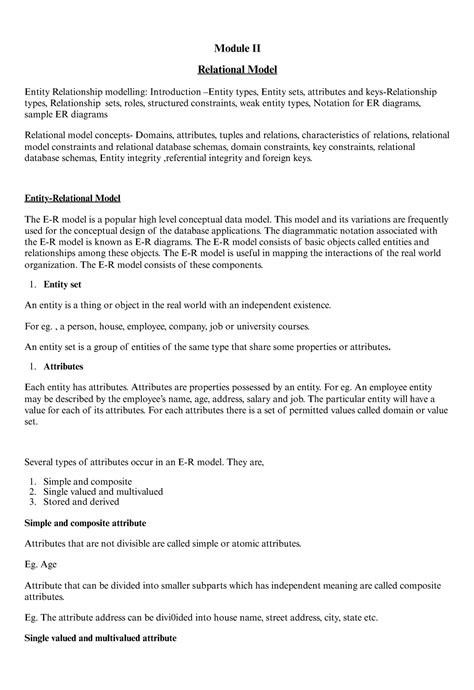 Module II

Relational Model

Entity Relationship modelling: Introduction –Entity types, Entity sets, attributes and keys-Relationship types, Relationship sets, roles, structured constraints, weak entity types, Notation for ER diagrams, sample ER diagrams

Relational model concepts- Domains, attributes, tuples and relations, characteristics of relations, relational model constraints and relational database schemas, domain constraints, key constraints, relational database schemas, Entity integrity ,referential integrity and foreign keys.

Entity-Relational Model

The E-R model is a popular high level conceptual data model. This model and its variations are frequently used for the conceptual design of the database applications. The diagrammatic notation associated with the E-R model is known as E-R diagrams. The E-R model consists of basic objects called entities and relationships among these objects. The E-R model is useful in mapping the interactions of the real world organization. The E-R model consists of these components.

1. Entity set

An entity is a thing or object in the real world with an independent existence.

For eg. , a person, house, employee, company, job or university courses.

An entity set is a group of entities of the same type that share some properties or attributes.

1. Attributes

Each entity has attributes. Attributes are properties possessed by an entity. For eg. An employee entity may be described by the employee's name, age, address, salary and job. The particular entity will have a value for each of its attributes. For each attributes there is a set of permitted values called domain or value set.

Several types of attributes occur in an E-R model. They are,

1. Simple and composite
2. Single valued and multivalued
3. Stored and derived

Simple and composite attribute

Attributes that are not divisible are called simple or atomic attributes.

Eg. Age

Attribute that can be divided into smaller subparts which has independent meaning are called composite attributes.

Eg. The attribute address can be divi0ided into house name, street address, city, state etc.

Single valued and multivalued attribute